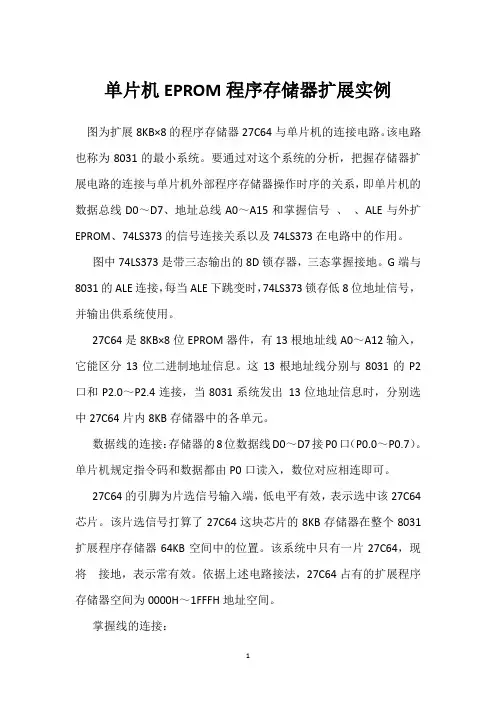 单片机 EPROM 程序存储器扩展实例

图为扩展 8KB×8 的程序存储器 27C64 与单片机的连接电路。该电路也称为 8031 的最小系统。要通过对这个系统的分析，把握存储器扩展电路的连接与单片机外部程序存储器操作时序的关系，即单片机的数据总线 D0～D7、地址总线 A0～A15 和掌握信号 、 、ALE 与外扩 EPROM、74LS373 的信号连接关系以及 74LS373 在电路中的作用。

图中 74LS373 是带三态输出的 8D 锁存器，三态掌握接地。G 端与 8031 的 ALE 连接，每当 ALE 下跳变时，74LS373 锁存低 8 位地址信号，并输出供系统使用。

27C64 是 8KB×8 位 EPROM 器件，有 13 根地址线 A0～A12 输入，它能区分 13 位二进制地址信息。这 13 根地址线分别与 8031 的 P2 口和 P2.0～P2.4 连接，当 8031 系统发出 13 位地址信息时，分别选中 27C64 片内 8KB 存储器中的各单元。

数据线的连接：存储器的 8 位数据线 D0～D7 接 P0 口（P0.0～P0.7）。单片机规定指令码和数据都由 P0 口读入，数位对应相连即可。

27C64 的引脚为片选信号输入端，低电平有效，表示选中该 27C64 芯片。该片选信号打算了 27C64 这块芯片的 8KB 存储器在整个 8031 扩展程序存储器 64KB 空间中的位置。该系统中只有一片 27C64，现将 接地，表示常有效。依据上述电路接法，27C64 占有的扩展程序存储器空间为 0000H～1FFFH 地址空间。

掌握线的连接：

1